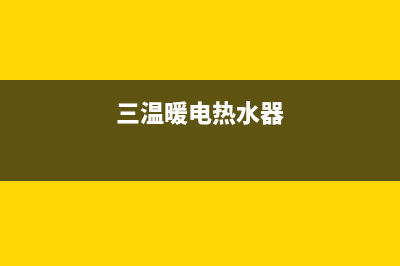 三温暖电热水器